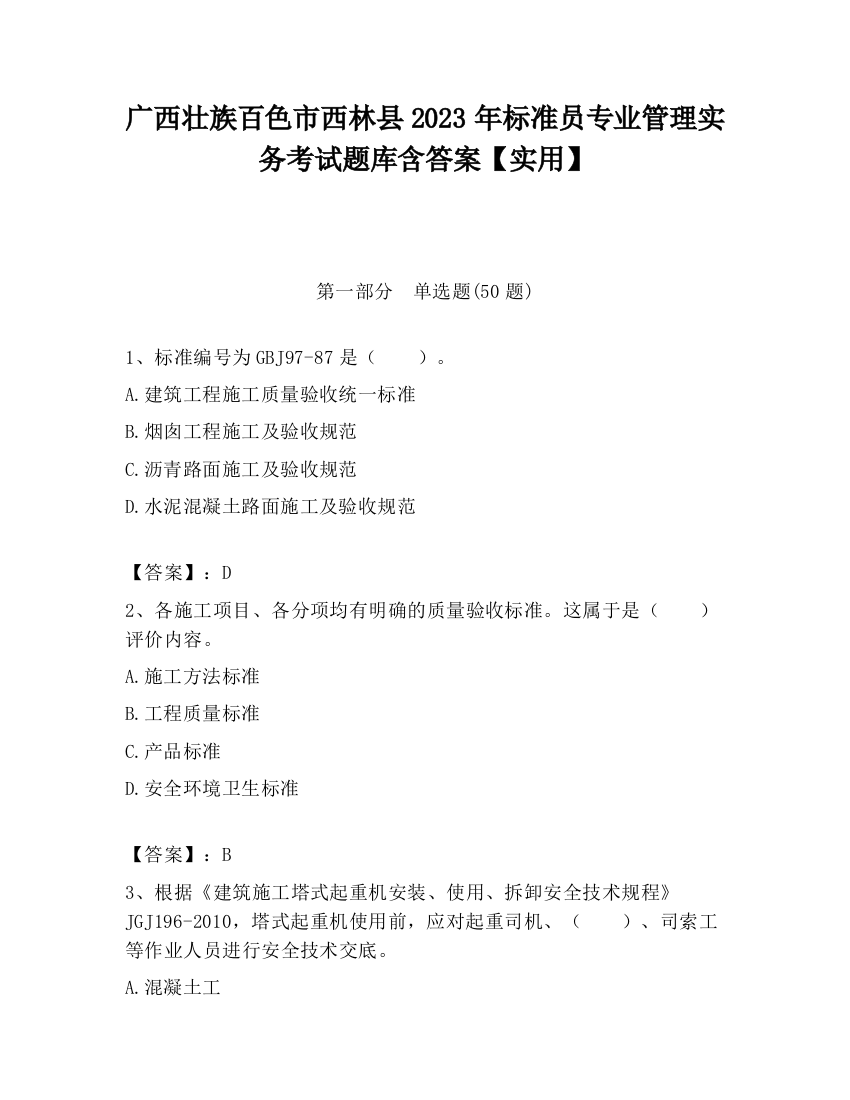 广西壮族百色市西林县2023年标准员专业管理实务考试题库含答案【实用】

第一部分　单选题(50题)

1、标准编号为GBJ97-87是（　　）。

A.建筑工程施工质量验收统一标准

B.烟囱工程施工及验收规范

C.沥青路面施工及验收规范

D.水泥混凝土路面施工及验收规范

【答案】：D

2、各施工项目、各分项均有明确的质量验收标准。这属于是（　　）评价内容。

A.施工方法标准

B.工程质量标准

C.产品标准

D.安全环境卫生标准

【答案】：B

3、根据《建筑施工塔式起重机安装、使用、拆卸安全技术规程》JGJ196-2010，塔式起重机使用前，应对起重司机、（　　）、司索工等作业人员进行安全技术交底。

A.混凝土工